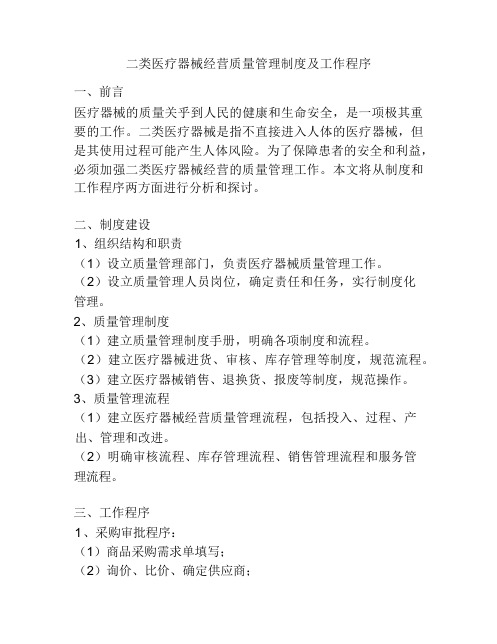 二类医疗器械经营质量管理制度及工作程序

一、前言
医疗器械的质量关乎到人民的健康和生命安全，是一项极其重要的工作。二类医疗器械是指不直接进入人体的医疗器械，但是其使用过程可能产生人体风险。为了保障患者的安全和利益，必须加强二类医疗器械经营的质量管理工作。本文将从制度和工作程序两方面进行分析和探讨。

二、制度建设
1、组织结构和职责
（1）设立质量管理部门，负责医疗器械质量管理工作。
（2）设立质量管理人员岗位，确定责任和任务，实行制度化管理。
2、质量管理制度
（1）建立质量管理制度手册，明确各项制度和流程。
（2）建立医疗器械进货、审核、库存管理等制度，规范流程。
（3）建立医疗器械销售、退换货、报废等制度，规范操作。
3、质量管理流程
（1）建立医疗器械经营质量管理流程，包括投入、过程、产出、管理和改进。
（2）明确审核流程、库存管理流程、销售管理流程和服务管理流程。

三、工作程序
1、采购审批程序：
（1）商品采购需求单填写；
（2）询价、比价、确定供应商；